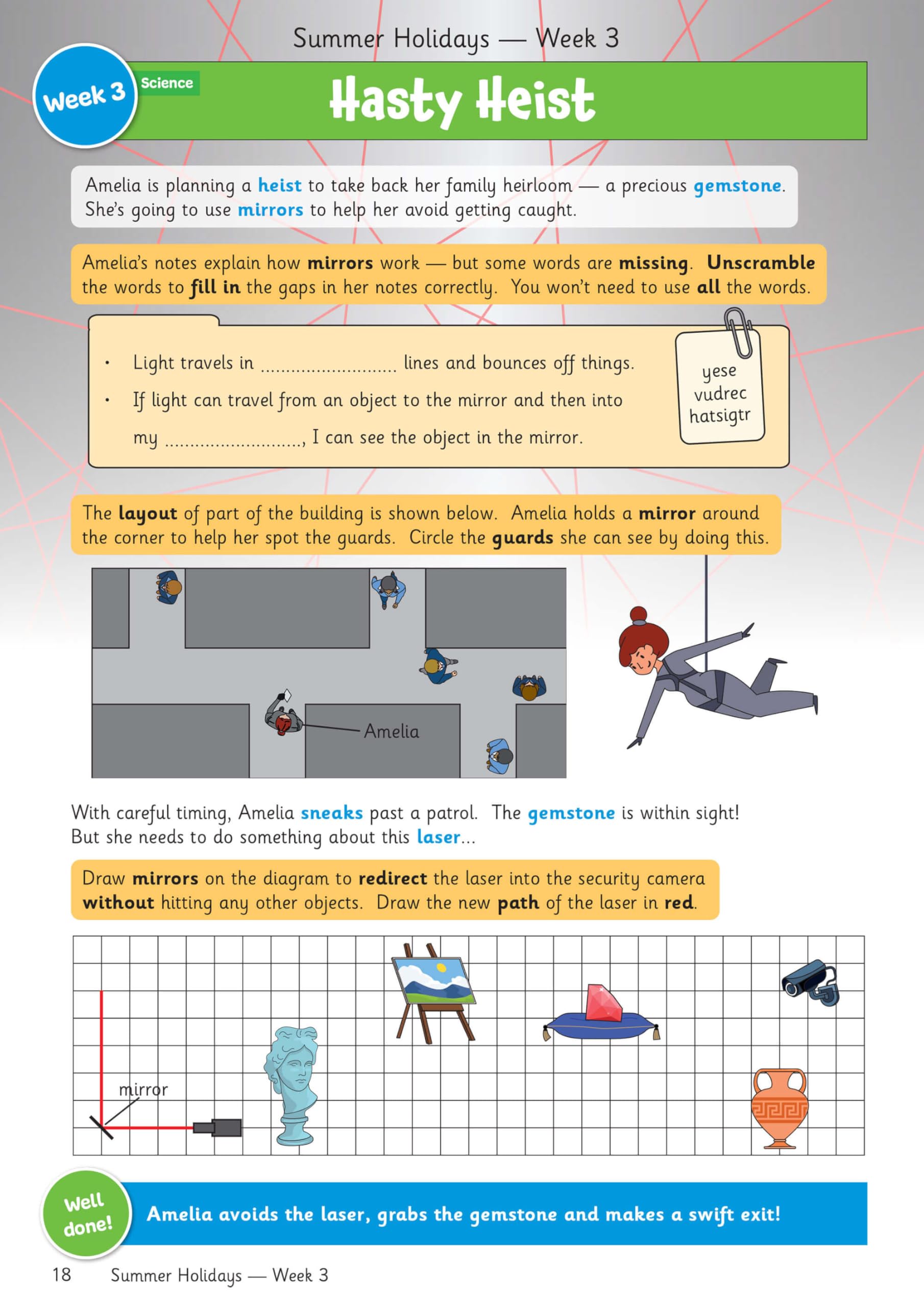 Summer Holidays — Week 3

Week 3

Science

Hasty Heist

Amelia is planning a heist to take back her family heirloom — a precious gemstone. She's going to use mirrors to help her avoid getting caught.

Amelia's notes explain how mirrors work — but some words are missing. Unscramble the words to fill in the gaps in her notes correctly. You won't need to use all the words.

• Light travels in ____ lines and bounces off things.

• If light can travel from an object to the mirror and then into my ____, I can see the object in the mirror.

yese
vudrec
hatsigtr

The layout of part of the building is shown below. Amelia holds a mirror around the corner to help her spot the guards. Circle the guards she can see by doing this.

Amelia

With careful timing, Amelia sneaks past a patrol. The gemstone is within sight! But she needs to do something about this laser...

Draw mirrors on the diagram to redirect the laser into the security camera without hitting any other objects. Draw the new path of the laser in red.

mirror

Well done!

Amelia avoids the laser, grabs the gemstone and makes a swift exit!

18 Summer Holidays — Week 3